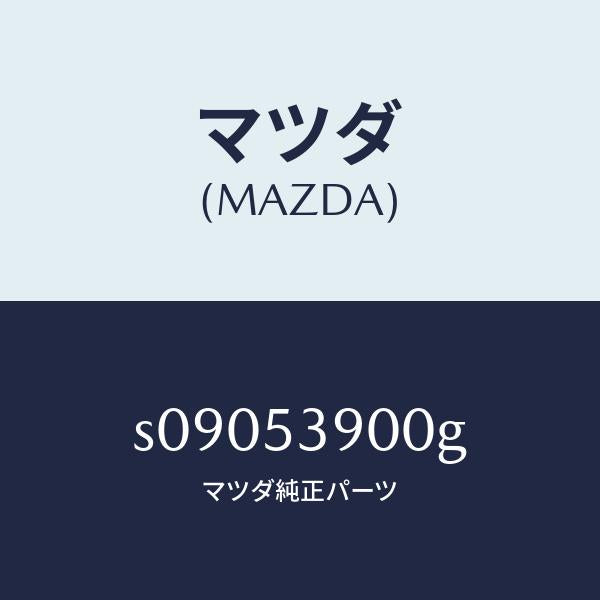 マツダ
(MAZDA)

s09053900g
マツダ純正パーツ